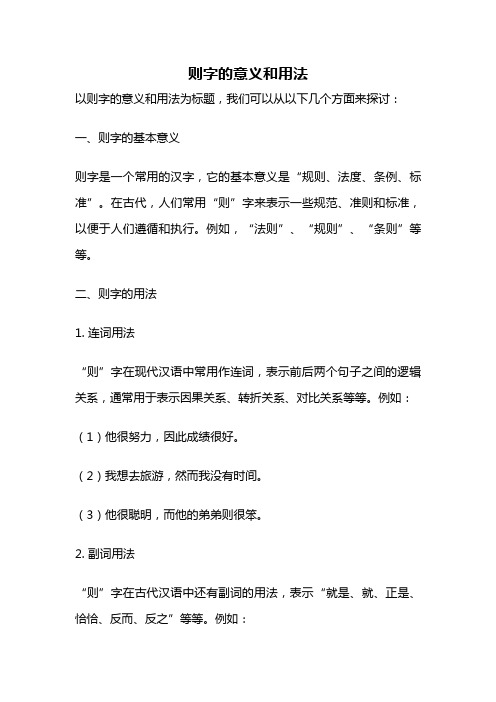 则字的意义和用法

以则字的意义和用法为标题，我们可以从以下几个方面来探讨：

一、则字的基本意义

则字是一个常用的汉字，它的基本意义是“规则、法度、条例、标准”。在古代，人们常用“则”字来表示一些规范、准则和标准，以便于人们遵循和执行。例如，“法则”、“规则”、“条则”等等。

二、则字的用法

1. 连词用法

“则”字在现代汉语中常用作连词，表示前后两个句子之间的逻辑关系，通常用于表示因果关系、转折关系、对比关系等等。例如：

（1）他很努力，因此成绩很好。

（2）我想去旅游，然而我没有时间。

（3）他很聪明，而他的弟弟则很笨。

2. 副词用法

“则”字在古代汉语中还有副词的用法，表示“就是、就、正是、恰恰、反而、反之”等等。例如：